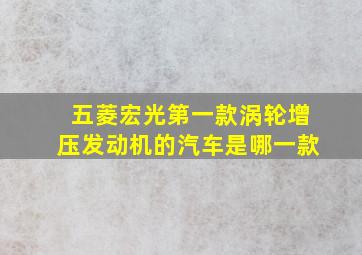 五菱宏光第一款涡轮增压发动机的汽车是哪一款